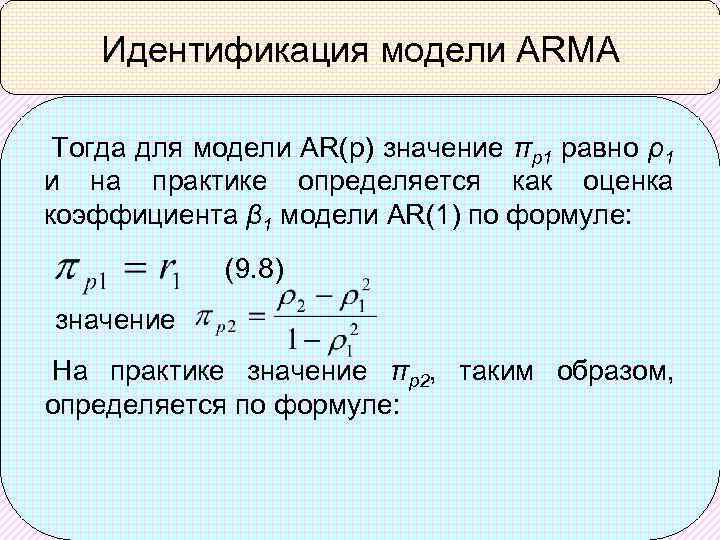 Идентификация модели ARMA

Тогда для модели AR(p) значение $\pi_{p1}$ равно $\rho_1$ и на практике определяется как оценка коэффициента $\beta_1$ модели AR(1) по формуле:

$\pi_{p1} = r_1$ (9.8)

значение $\pi_{p2} = \frac{\rho_2 - \rho_1^2}{1 - \rho_1^2}$

На практике значение $\pi_{p2}$, таким образом, определяется по формуле: